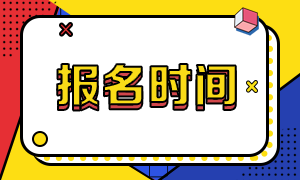 报名时间